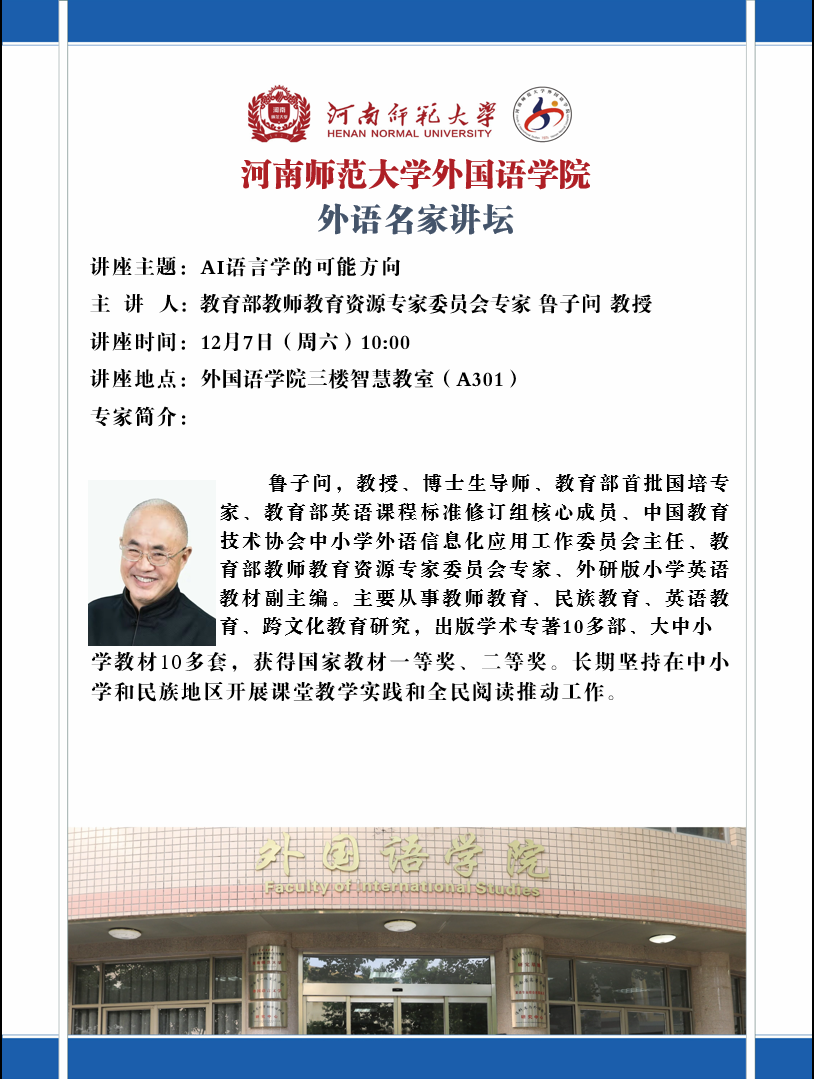 河南师范大学
HENAN NORMAL UNIVERSITY

河南师范大学外国语学院
外语名家讲坛

讲座主题：AI语言学的可能方向

主 讲 人：教育部教师教育资源专家委员会专家 鲁子问 教授

讲座时间：12月7日（周六）10:00

讲座地点：外国语学院三楼智慧教室（A301）

专家简介：

鲁子问，教授、博士生导师、教育部首批国培专家、教育部英语课程标准修订组核心成员、中国教育技术协会中小学外语信息化应用工作委员会主任、教育部教师教育资源专家委员会专家、外研版小学英语教材副主编。主要从事教师教育、民族教育、英语教育、跨文化教育研究，出版学术专著10多部、大中小学教材10多套，获得国家教材一等奖、二等奖。长期坚持在中小学和民族地区开展课堂教学实践和全民阅读推动工作。

外国语学院
Faculty of International Studies